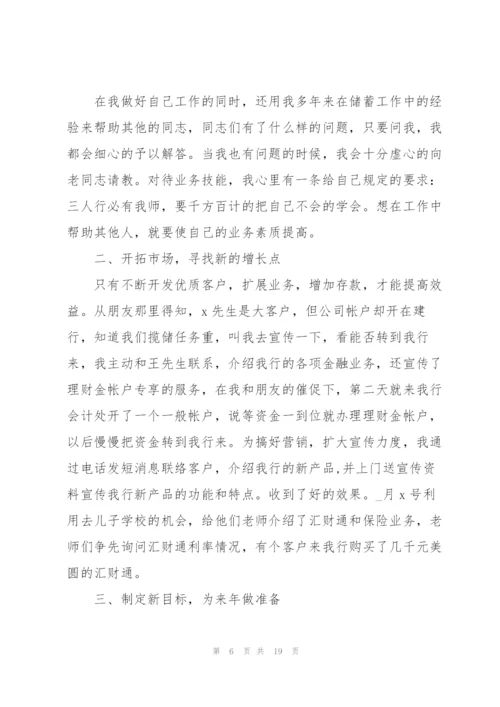 在我做好自己工作的同时，还用我多年来在储蓄工作中的经验来帮助其他的同志，同志们有了什么样的问题，只要问我，我都会细心的予以解答。当我也有问题的时候，我会十分虚心的向老同志请教。对待业务技能，我心里有一条给自己规定的要求：三人行必有我师，要千方百计的把自己不会的学会。想在工作中帮助其他人，就要使自己的业务素质提高。

二、开拓市场，寻找新的增长点

只有不断开发优质客户，扩展业务，增加存款，才能提高效益。从朋友那里得知，x 先生是大客户，但公司帐户却开在建行，知道我们揽储任务重，叫我去宣传一下，看能否转到我行来，我主动和王先生联系，介绍我行的各项金融业务，还宣传了理财金帐户专享的服务，在我和朋友的催促下，第二天就来我行会计处开了一个一般帐户，说等资金一到位就办理理财金帐户，以后慢慢把资金转到我行来。为搞好营销，扩大宣传力度，我通过电话发短消息联络客户，介绍我行的新产品,并上门送宣传资料宣传我行新产品的功能和特点。收到了好的效果。_月 x 号利用去儿子学校的机会，给他们老师介绍了汇财通和保险业务，老师们争先询问汇财通利率情况，有个客户来我行购买了几千元美圆的汇财通。

三、制定新目标，为来年做准备

第 6 页 共 19 页